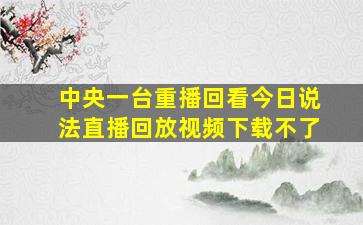 中央一台重播回看今日说法直播回放视频下载不了